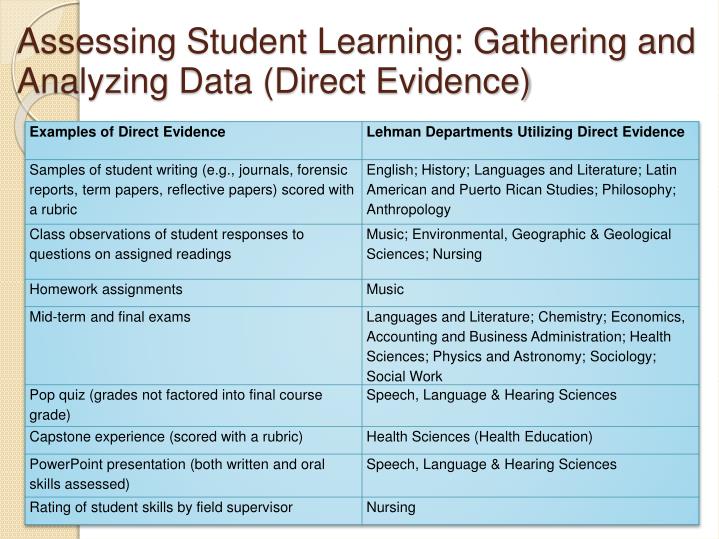 Assessing Student Learning: Gathering and Analyzing Data (Direct Evidence)

| Examples of Direct Evidence | Lehman Departments Utilizing Direct Evidence |
|---|---|
| Samples of student writing (e.g., journals, forensic reports, term papers, reflective papers) scored with a rubric | English; History; Languages and Literature; Latin American and Puerto Rican Studies; Philosophy; Anthropology |
| Class observations of student responses to questions on assigned readings | Music; Environmental, Geographic & Geological Sciences; Nursing |
| Homework assignments | Music |
| Mid-term and final exams | Languages and Literature; Chemistry; Economics, Accounting and Business Administration; Health Sciences; Physics and Astronomy; Sociology; Social Work |
| Pop quiz (grades not factored into final course grade) | Speech, Language & Hearing Sciences |
| Capstone experience (scored with a rubric) | Health Sciences (Health Education) |
| PowerPoint presentation (both written and oral skills assessed) | Speech, Language & Hearing Sciences |
| Rating of student skills by field supervisor | Nursing |